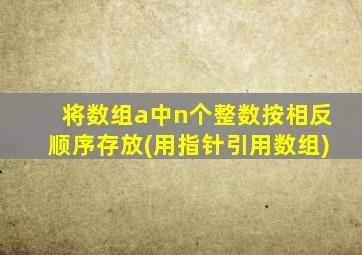 将数组a中n个整数按相反顺序存放(用指针引用数组)